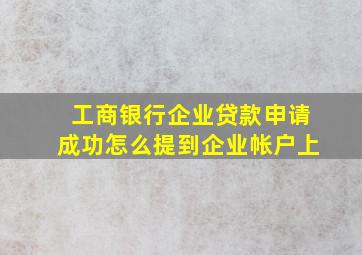 工商银行企业贷款申请成功怎么提到企业帐户上